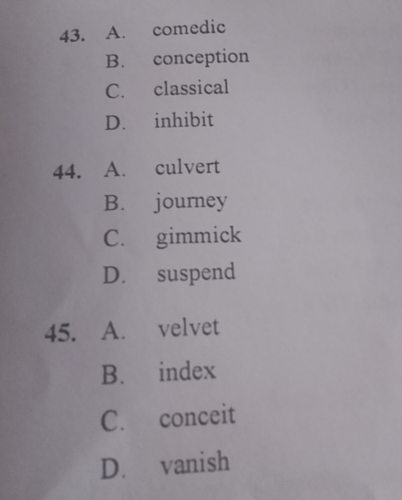 43. A. comedic
B. conception
C. classical
D. inhibit

44. A. culvert
B. journey
C. gimmick
D. suspend

45. A. velvet
B. index
C. conceit
D. vanish